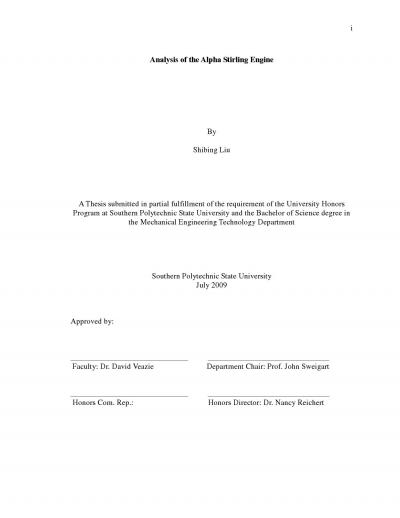 i

Analysis of the Alpha Stirling Engine

By

Shibing Liu

A Thesis submitted in partial fulfillment of the requirement of the University Honors Program at Southern Polytechnic State University and the Bachelor of Science degree in the Mechanical Engineering Technology Department

Southern Polytechnic State University
July 2009

Approved by:

Faculty: Dr. David Veazie

Department Chair: Prof. John Sweigart

Honors Com. Rep.:

Honors Director: Dr. Nancy Reichert